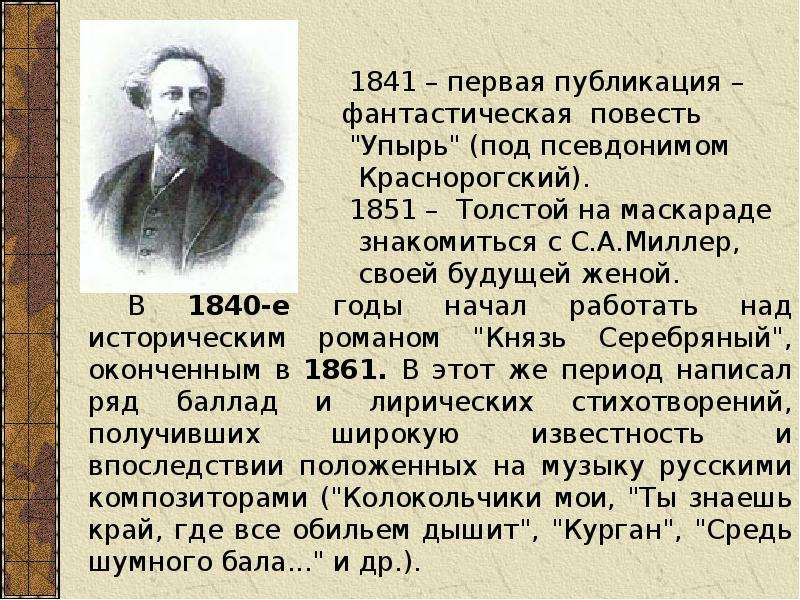 1841 – первая публикация – фантастическая повесть "Упырь" (под псевдонимом Краснорогский).

1851 – Толстой на маскараде знакомиться с С.А.Миллер, своей будущей женой.

В **1840-е** годы начал работать над историческим романом "Князь Серебряный", оконченным в **1861.** В этот же период написал ряд баллад и лирических стихотворений, получивших широкую известность и впоследствии положенных на музыку русскими композиторами ("Колокольчики мои, "Ты знаешь край, где все обильем дышит", "Курган", "Средь шумного бала..." и др.).